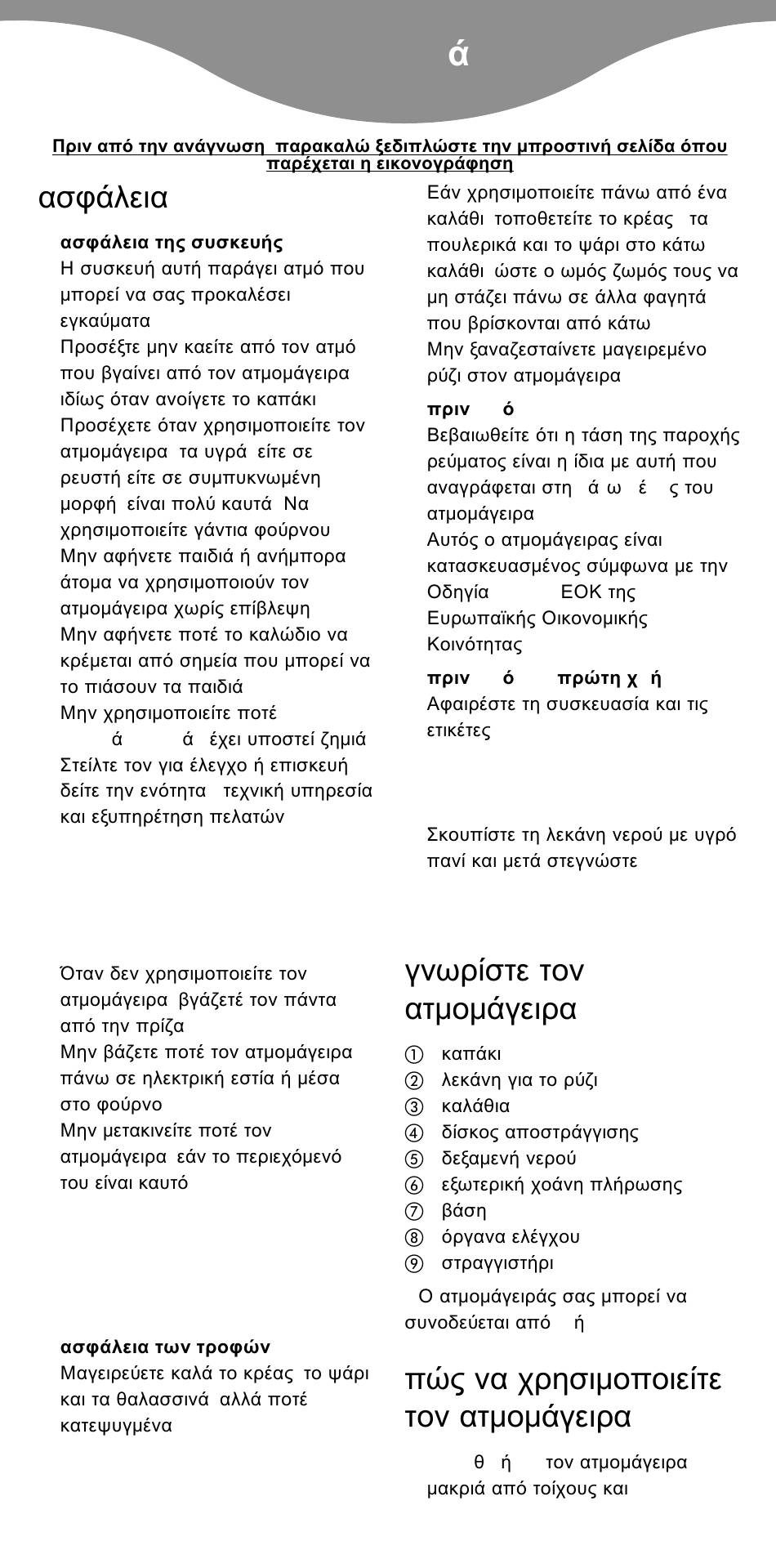 ά

Πριν από την ανάγνωση παρακαλώ ξεδιπλώστε την μπροστινή σελίδα όπου παρέχεται η εικονογράφηση

ασφάλεια

ασφάλεια της συσκευής
Η συσκευή αυτή παράγει ατμό που μπορεί να σας προκαλέσει εγκαύματα
Προσέξτε μην καείτε από τον ατμό που βγαίνει από τον ατμομάγειρα ιδίως όταν ανοίγετε το καπάκι
Προσέχετε όταν χρησιμοποιείτε τον ατμομάγειρα τα υγρά είτε σε ρευστή είτε σε συμπυκνωμένη μορφή είναι πολύ καυτά Να χρησιμοποιείτε γάντια φούρνου
Μην αφήνετε παιδιά ή ανήμπορα άτομα να χρησιμοποιούν τον ατμομάγειρα χωρίς επίβλεψη
Μην αφήνετε ποτέ το καλώδιο να κρέμεται από σημεία που μπορεί να το πιάσουν τα παιδιά
Μην χρησιμοποιείτε ποτέ ά ά έχει υποστεί ζημιά Στείλτε τον για έλεγχο ή επισκευή δείτε την ενότητα τεχνική υπηρεσία και εξυπηρέτηση πελατών

Όταν δεν χρησιμοποιείτε τον ατμομάγειρα βγάζετέ τον πάντα από την πρίζα
Μην βάζετε ποτέ τον ατμομάγειρα πάνω σε ηλεκτρική εστία ή μέσα στο φούρνο
Μην μετακινείτε ποτέ τον ατμομάγειρα εάν το περιεχόμενό του είναι καυτό

ασφάλεια των τροφών
Μαγειρεύετε καλά το κρέας το ψάρι και τα θαλασσινά αλλά ποτέ κατεψυγμένα

Εάν χρησιμοποιείτε πάνω από ένα καλάθι τοποθετείτε το κρέας τα πουλερικά και το ψάρι στο κάτω καλάθι ώστε ο ωμός ζωμός τους να μη στάζει πάνω σε άλλα φαγητά που βρίσκονται από κάτω
Μην ξαναζεσταίνετε μαγειρεμένο ρύζι στον ατμομάγειρα

πριν ό
Βεβαιωθείτε ότι η τάση της παροχής ρεύματος είναι η ίδια με αυτή που αναγράφεται στη ά ω έ ς του ατμομάγειρα
Αυτός ο ατμομάγειρας είναι κατασκευασμένος σύμφωνα με την Οδηγία ΕΟΚ της Ευρωπαϊκής Οικονομικής Κοινότητας

πριν ό πρώτη χ ή
Αφαιρέστε τη συσκευασία και τις ετικέτες

Σκουπίστε τη λεκάνη νερού με υγρό πανί και μετά στεγνώστε

γνωρίστε τον ατμομάγειρα

① καπάκι
② λεκάνη για το ρύζι
③ καλάθια
④ δίσκος αποστράγγισης
⑤ δεξαμενή νερού
⑥ εξωτερική χοάνη πλήρωσης
⑦ βάση
⑧ όργανα ελέγχου
⑨ στραγγιστήρι

Ο ατμομάγειράς σας μπορεί να συνοδεύεται από ή

πώς να χρησιμοποιείτε τον ατμομάγειρα

θ ή τον ατμομάγειρα μακριά από τοίχους και